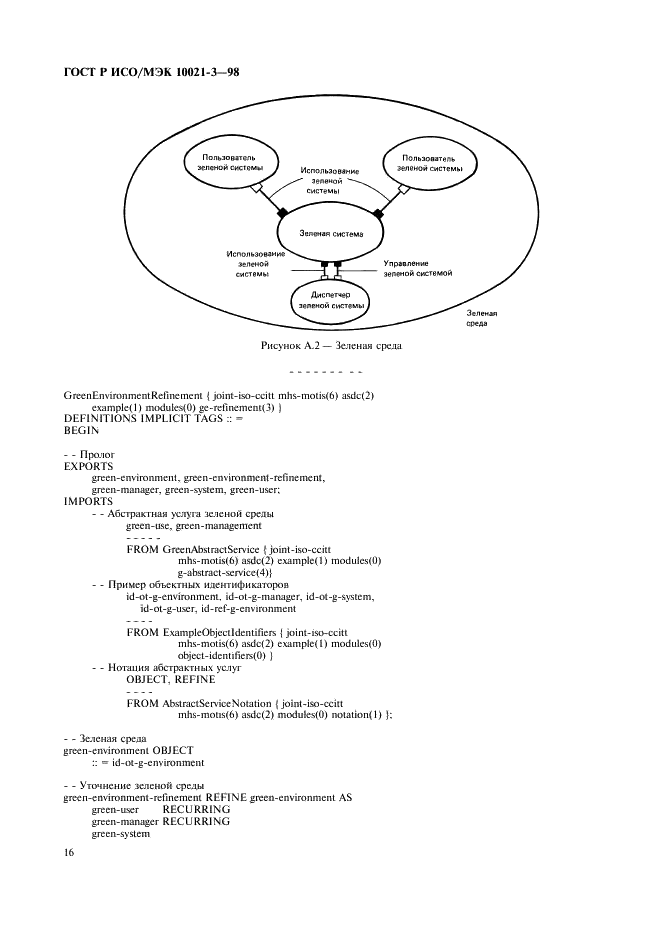 ГОСТ Р ИСО/МЭК 10021-3—98

Пользователь зеленой системы

Пользователь зеленой системы

Использование зеленой системы

Зеленая система

Использование зеленой системы

Управление зеленой системой

Диспетчер зеленой системы

Зеленая среда

Рисунок А.2 — Зеленая среда

- - - - - - - - -

GreenEnvironmentRefinement { joint-iso-ccitt mhs-motis(6) asdc(2) example(1) modules(0) ge-refinement(3) }
DEFINITIONS IMPLICIT TAGS :: =
BEGIN

- - Пролог
EXPORTS
green-environment, green-environment-refinement, green-manager, green-system, green-user;
IMPORTS
- - Абстрактная услуга зеленой среды
green-use, green-management
- - - - -
FROM GreenAbstractService { joint-iso-ccitt mhs-motis(6) asdc(2) example(1) modules(0) g-abstract-service(4)}
- - Пример объектных идентификаторов
id-ot-g-environment, id-ot-g-manager, id-ot-g-system, id-ot-g-user, id-ref-g-environment
- - - -
FROM ExampleObjectIdentifiers { joint-iso-ccitt mhs-motis(6) asdc(2) example(1) modules(0) object-identifiers(0) }
- - Нотация абстрактных услуг
OBJECT, REFINE
- - - -
FROM AbstractServiceNotation { joint-iso-ccitt mhs-motis(6) asdc(2) modules(0) notation(1) };

- - Зеленая среда
green-environment OBJECT
:: = id-ot-g-environment

- - Уточнение зеленой среды
green-environment-refinement REFINE green-environment AS
green-user RECURRING
green-manager RECURRING
green-system

16